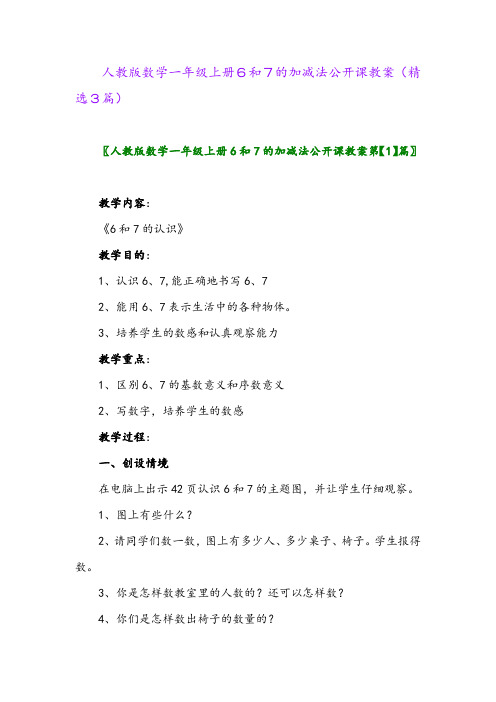 人教版数学一年级上册6和7的加减法公开课教案（精选3篇）

〖人教版数学一年级上册6和7的加减法公开课教案第【1】篇〗

教学内容：

《6和7的认识》

教学目的：

1、认识6、7,能正确地书写6、7

2、能用6、7表示生活中的各种物体。

3、培养学生的数感和认真观察能力

教学重点：

1、区别6、7的基数意义和序数意义

2、写数字，培养学生的数感

教学过程：

一、创设情境

在电脑上出示42页认识6和7的主题图，并让学生仔细观察。

1、图上有些什么？

2、请同学们数一数，图上有多少人、多少桌子、椅子。学生报得数。

3、你是怎样数教室里的人数的？还可以怎样数？

4、你们是怎样数出椅子的数量的？